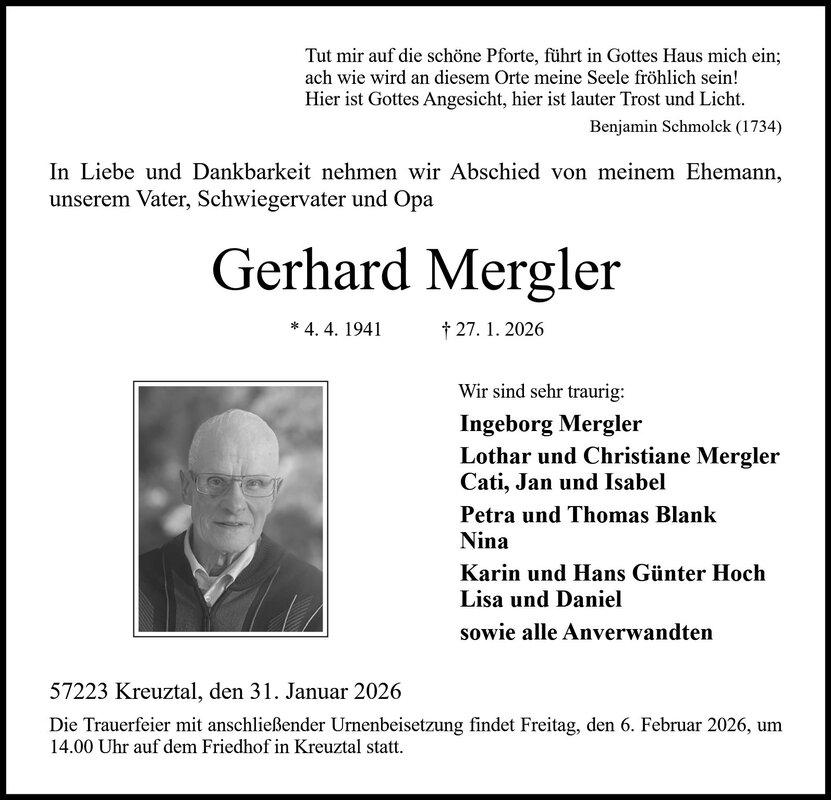 Tut mir auf die schöne Pforte, führt in Gottes Haus mich ein;
ach wie wird an diesem Orte meine Seele fröhlich sein!
Hier ist Gottes Angesicht, hier ist lauter Trost und Licht.

Benjamin Schmolck (1734)

In Liebe und Dankbarkeit nehmen wir Abschied von meinem Ehemann, unserem Vater, Schwiegervater und Opa

Gerhard Mergler

* 4. 4. 1941 † 27. 1. 2026

Wir sind sehr traurig:

Ingeborg Mergler

Lothar und Christiane Mergler
Cati, Jan und Isabel

Petra und Thomas Blank
Nina

Karin und Hans Günter Hoch
Lisa und Daniel

sowie alle Anverwandten

57223 Kreuztal, den 31. Januar 2026

Die Trauerfeier mit anschließender Urnenbeisetzung findet Freitag, den 6. Februar 2026, um 14.00 Uhr auf dem Friedhof in Kreuztal statt.